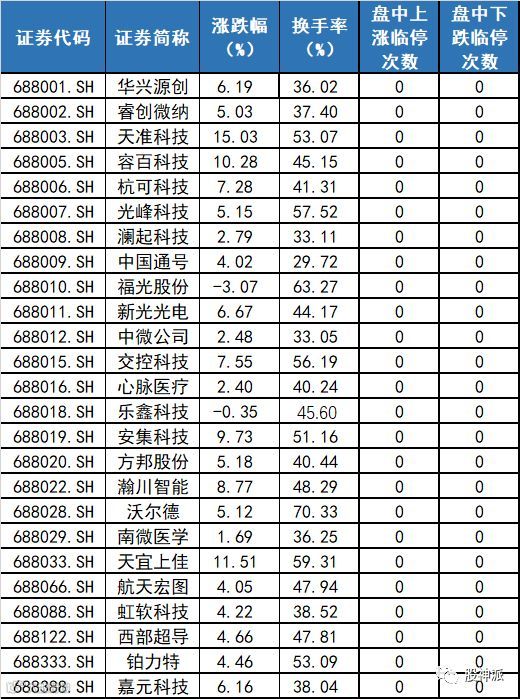 | 证券代码 | 证券简称 | 涨跌幅（%） | 换手率（%） | 盘中上涨临停次数 | 盘中下跌临停次数 |
|---|---|---|---|---|---|
| 688001.SH | 华兴源创 | 6.19 | 36.02 | 0 | 0 |
| 688002.SH | 睿创微纳 | 5.03 | 37.40 | 0 | 0 |
| 688003.SH | 天准科技 | 15.03 | 53.07 | 0 | 0 |
| 688005.SH | 容百科技 | 10.28 | 45.15 | 0 | 0 |
| 688006.SH | 杭可科技 | 7.28 | 41.31 | 0 | 0 |
| 688007.SH | 光峰科技 | 5.15 | 57.52 | 0 | 0 |
| 688008.SH | 澜起科技 | 2.79 | 33.11 | 0 | 0 |
| 688009.SH | 中国通号 | 4.02 | 29.72 | 0 | 0 |
| 688010.SH | 福光股份 | -3.07 | 63.27 | 0 | 0 |
| 688011.SH | 新光光电 | 6.67 | 44.17 | 0 | 0 |
| 688012.SH | 中微公司 | 2.48 | 33.05 | 0 | 0 |
| 688015.SH | 交控科技 | 7.55 | 56.19 | 0 | 0 |
| 688016.SH | 心脉医疗 | 2.40 | 40.24 | 0 | 0 |
| 688018.SH | 乐鑫科技 | -0.35 | 45.60 | 0 | 0 |
| 688019.SH | 安集科技 | 9.73 | 51.16 | 0 | 0 |
| 688020.SH | 方邦股份 | 5.18 | 40.44 | 0 | 0 |
| 688022.SH | 瀚川智能 | 8.77 | 48.29 | 0 | 0 |
| 688028.SH | 沃尔德 | 5.12 | 70.33 | 0 | 0 |
| 688029.SH | 南微医学 | 1.69 | 36.25 | 0 | 0 |
| 688033.SH | 天宜上佳 | 11.51 | 59.31 | 0 | 0 |
| 688066.SH | 航天宏图 | 4.05 | 47.94 | 0 | 0 |
| 688088.SH | 虹软科技 | 4.22 | 38.52 | 0 | 0 |
| 688122.SH | 西部超导 | 4.66 | 47.81 | 0 | 0 |
| 688333.SH | 铂力特 | 4.46 | 53.09 | 0 | 0 |
| 688388.SH | 嘉元科技 | 6.16 | 38.04 | 0 | 0 |

股神派